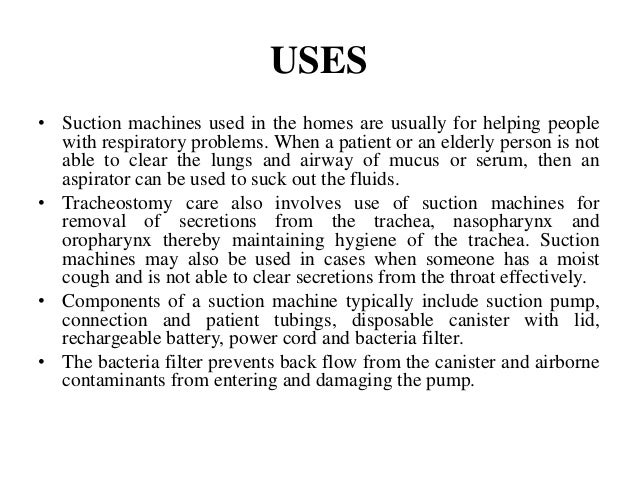 USES

• Suction machines used in the homes are usually for helping people with respiratory problems. When a patient or an elderly person is not able to clear the lungs and airway of mucus or serum, then an aspirator can be used to suck out the fluids.

• Tracheostomy care also involves use of suction machines for removal of secretions from the trachea, nasopharynx and oropharynx thereby maintaining hygiene of the trachea. Suction machines may also be used in cases when someone has a moist cough and is not able to clear secretions from the throat effectively.

• Components of a suction machine typically include suction pump, connection and patient tubings, disposable canister with lid, rechargeable battery, power cord and bacteria filter.

• The bacteria filter prevents back flow from the canister and airborne contaminants from entering and damaging the pump.